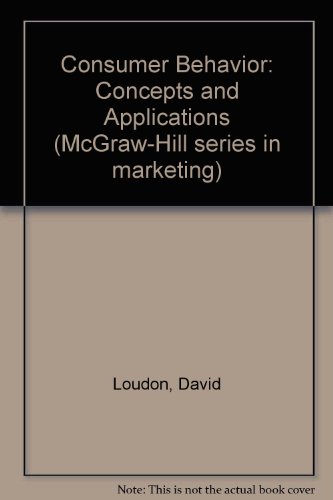 Consumer Behavior: Concepts and Applications (McGraw-Hill series in marketing)

Loudon, David

Note: This is not the actual book cover